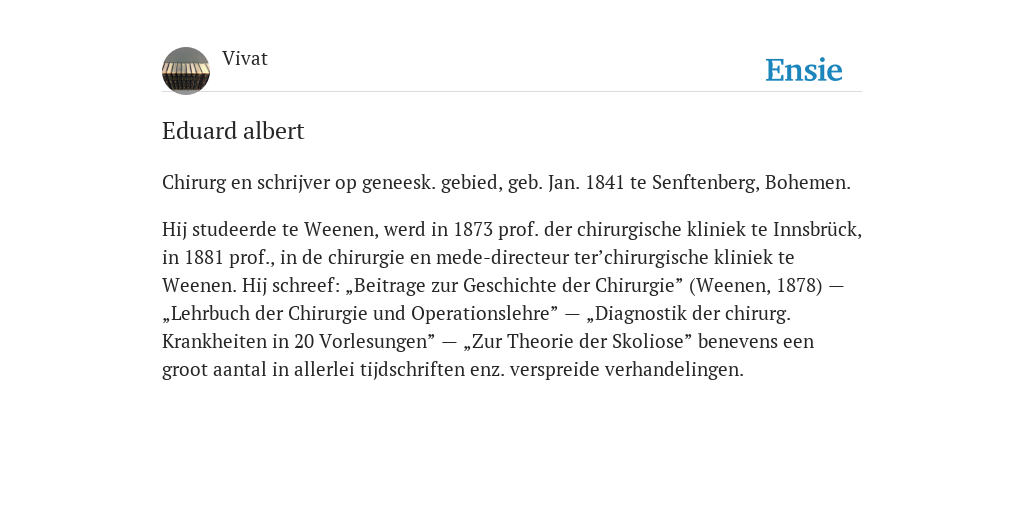 Vivat

Ensie

Eduard albert

Chirurg en schrijver op geneesk. gebied, geb. Jan. 1841 te Senftenberg, Bohemen.

Hij studeerde te Weenen, werd in 1873 prof. der chirurgische kliniek te Innsbrück, in 1881 prof., in de chirurgie en mede-directeur ter’chirurgische kliniek te Weenen. Hij schreef: „Beitrage zur Geschichte der Chirurgie” (Weenen, 1878) — „Lehrbuch der Chirurgie und Operationslehre” — „Diagnostik der chirurg. Krankheiten in 20 Vorlesungen” — „Zur Theorie der Skoliose” benevens een groot aantal in allerlei tijdschriften enz. verspreide verhandelingen.